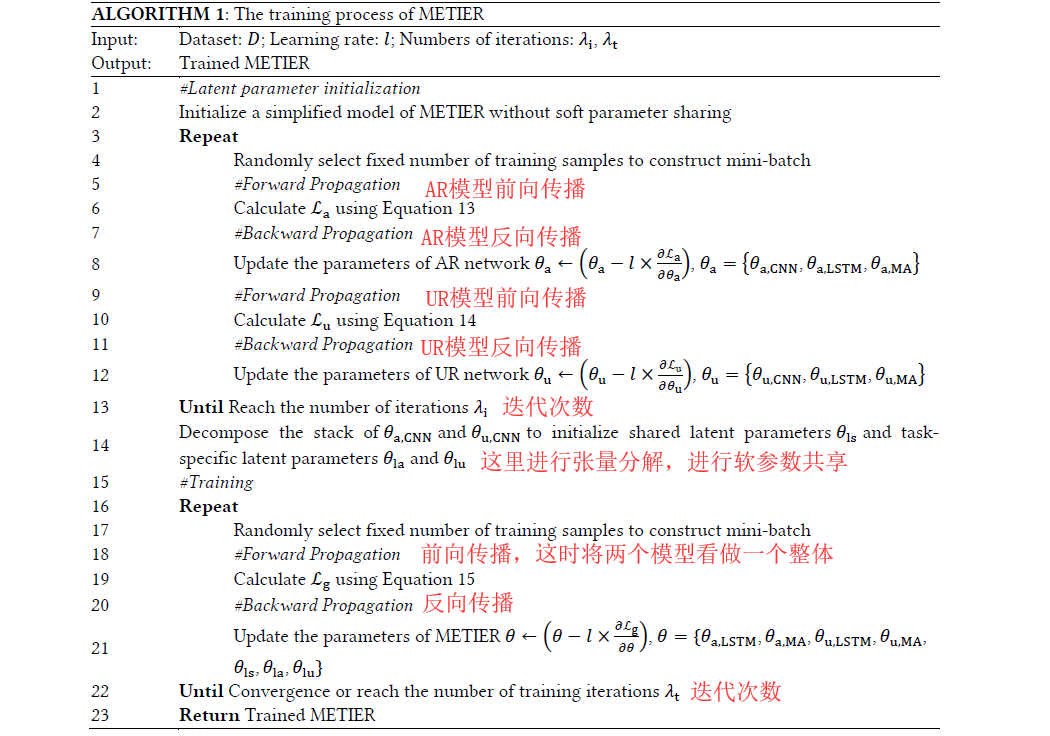 ALGORITHM 1: The training process of METIER

Input: Dataset: $D$; Learning rate: $l$; Numbers of iterations: $\lambda_i$, $\lambda_t$
Output: Trained METIER

1 #Latent parameter initialization
2 Initialize a simplified model of METIER without soft parameter sharing
3 Repeat
4 Randomly select fixed number of training samples to construct mini-batch
5 #Forward Propagation AR模型前向传播
6 Calculate $\mathcal{L}_a$ using Equation 13
7 #Backward Propagation AR模型反向传播
8 Update the parameters of AR network $\theta_a \leftarrow \left(\theta_a - l \times \frac{\partial \mathcal{L}_a}{\partial \theta_a}\right)$, $\theta_a = \{\theta_{a,CNN}, \theta_{a,LSTM}, \theta_{a,MA}\}$
9 #Forward Propagation UR模型前向传播
10 Calculate $\mathcal{L}_u$ using Equation 14
11 #Backward Propagation UR模型反向传播
12 Update the parameters of UR network $\theta_u \leftarrow \left(\theta_u - l \times \frac{\partial \mathcal{L}_u}{\partial \theta_u}\right)$, $\theta_u = \{\theta_{u,CNN}, \theta_{u,LSTM}, \theta_{u,MA}\}$
13 Until Reach the number of iterations $\lambda_i$ 迭代次数
14 Decompose the stack of $\theta_{a,CNN}$ and $\theta_{u,CNN}$ to initialize shared latent parameters $\theta_{ls}$ and task-specific latent parameters $\theta_{la}$ and $\theta_{lu}$ 这里进行张量分解，进行软参数共享
15 #Training
16 Repeat
17 Randomly select fixed number of training samples to construct mini-batch
18 #Forward Propagation 前向传播，这时将两个模型看做一个整体
19 Calculate $\mathcal{L}_g$ using Equation 15
20 #Backward Propagation 反向传播
21 Update the parameters of METIER $\theta \leftarrow \left(\theta - l \times \frac{\partial \mathcal{L}_g}{\partial \theta}\right)$, $\theta = \{\theta_{a,LSTM}, \theta_{a,MA}, \theta_{u,LSTM}, \theta_{u,MA}, \theta_{ls}, \theta_{la}, \theta_{lu}\}$
22 Until Convergence or reach the number of training iterations $\lambda_t$ 迭代次数
23 Return Trained METIER